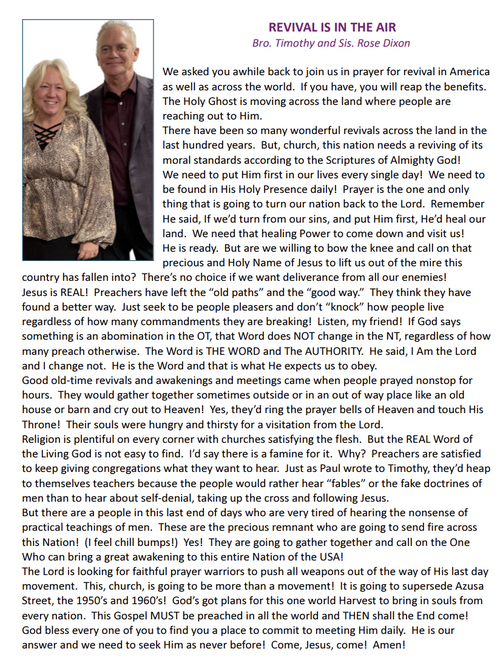 REVIVAL IS IN THE AIR
Bro. Timothy and Sis. Rose Dixon

We asked you awhile back to join us in prayer for revival in America as well as across the world. If you have, you will reap the benefits. The Holy Ghost is moving across the land where people are reaching out to Him.
There have been so many wonderful revivals across the land in the last hundred years. But, church, this nation needs a reviving of its moral standards according to the Scriptures of Almighty God!
We need to put Him first in our lives every single day! We need to be found in His Holy Presence daily! Prayer is the one and only thing that is going to turn our nation back to the Lord. Remember He said, If we'd turn from our sins, and put Him first, He'd heal our land. We need that healing Power to come down and visit us!
He is ready. But are we willing to bow the knee and call on that precious and Holy Name of Jesus to lift us out of the mire this country has fallen into? There's no choice if we want deliverance from all our enemies!
Jesus is REAL! Preachers have left the "old paths" and the "good way." They think they have found a better way. Just seek to be people pleasers and don't "knock" how people live regardless of how many commandments they are breaking! Listen, my friend! If God says something is an abomination in the OT, that Word does NOT change in the NT, regardless of how many preach otherwise. The Word is THE WORD and The AUTHORITY. He said, I Am the Lord and I change not. He is the Word and that is what He expects us to obey.
Good old-time revivals and awakenings and meetings came when people prayed nonstop for hours. They would gather together sometimes outside or in an out of way place like an old house or barn and cry out to Heaven! Yes, they'd ring the prayer bells of Heaven and touch His Throne! Their souls were hungry and thirsty for a visitation from the Lord.
Religion is plentiful on every corner with churches satisfying the flesh. But the REAL Word of the Living God is not easy to find. I'd say there is a famine for it. Why? Preachers are satisfied to keep giving congregations what they want to hear. Just as Paul wrote to Timothy, they'd heap to themselves teachers because the people would rather hear "fables" or the fake doctrines of men than to hear about self-denial, taking up the cross and following Jesus.
But there are a people in this last end of days who are very tired of hearing the nonsense of practical teachings of men. These are the precious remnant who are going to send fire across this Nation! (I feel chill bumps!) Yes! They are going to gather together and call on the One Who can bring a great awakening to this entire Nation of the USA!
The Lord is looking for faithful prayer warriors to push all weapons out of the way of His last day movement. This, church, is going to be more than a movement! It is going to supersede Azusa Street, the 1950's and 1960's! God's got plans for this one world Harvest to bring in souls from every nation. This Gospel MUST be preached in all the world and THEN shall the End come!
God bless every one of you to find you a place to commit to meeting Him daily. He is our answer and we need to seek Him as never before! Come, Jesus, come! Amen!